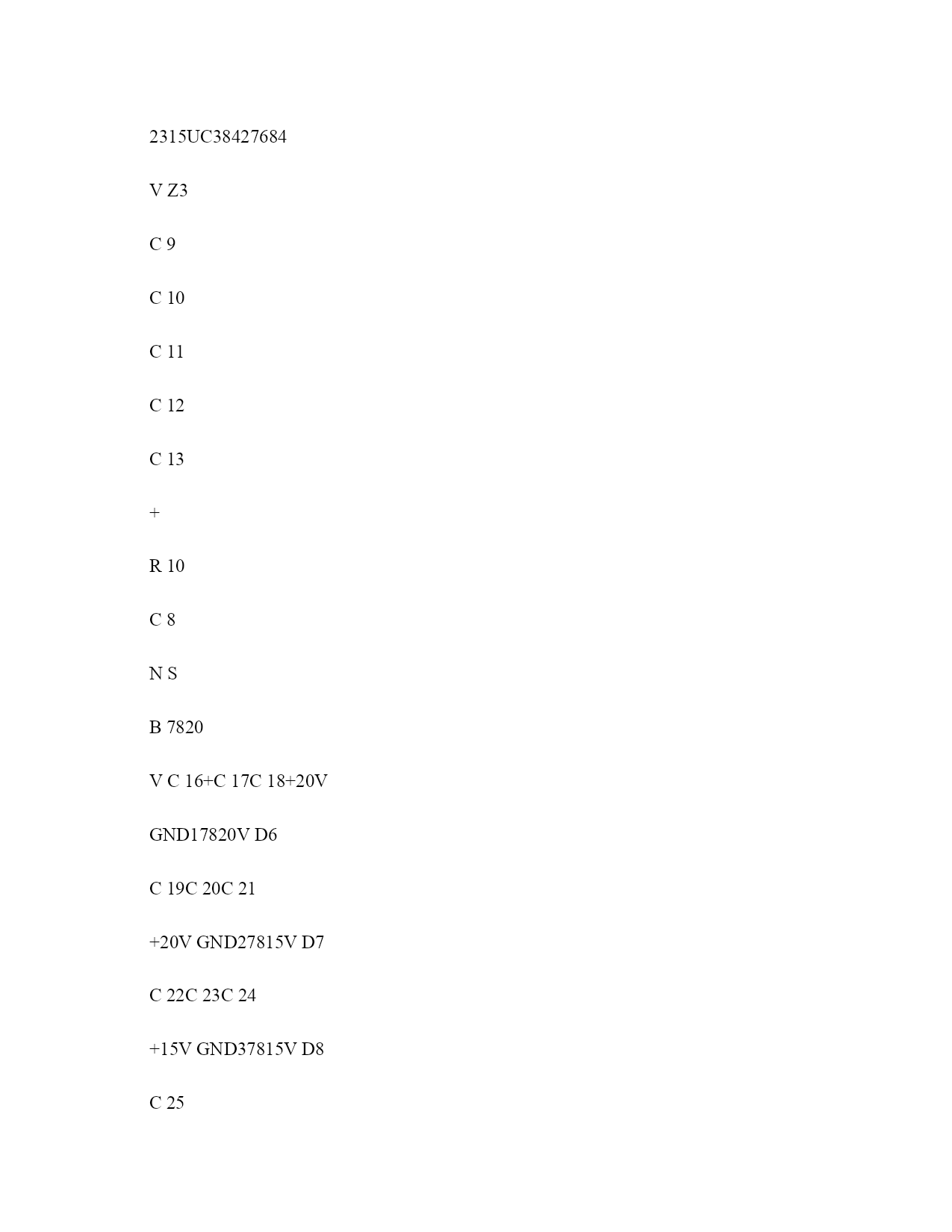 2315UC38427684

V Z3

C 9

C 10

C 11

C 12

C 13

+

R 10

C 8

N S

B 7820

V C 16+C 17C 18+20V

GND17820V D6

C 19C 20C 21

+20V GND27815V D7

C 22C 23C 24

+15V GND37815V D8

C 25